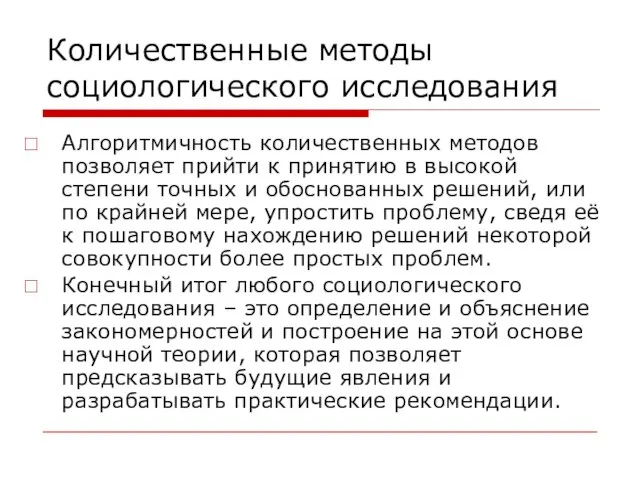 Количественные методы социологического исследования

Алгоритмичность количественных методов позволяет прийти к принятию в высокой степени точных и обоснованных решений, или по крайней мере, упростить проблему, сведя её к пошаговому нахождению решений некоторой совокупности более простых проблем.

Конечный итог любого социологического исследования – это определение и объяснение закономерностей и построение на этой основе научной теории, которая позволяет предсказывать будущие явления и разрабатывать практические рекомендации.